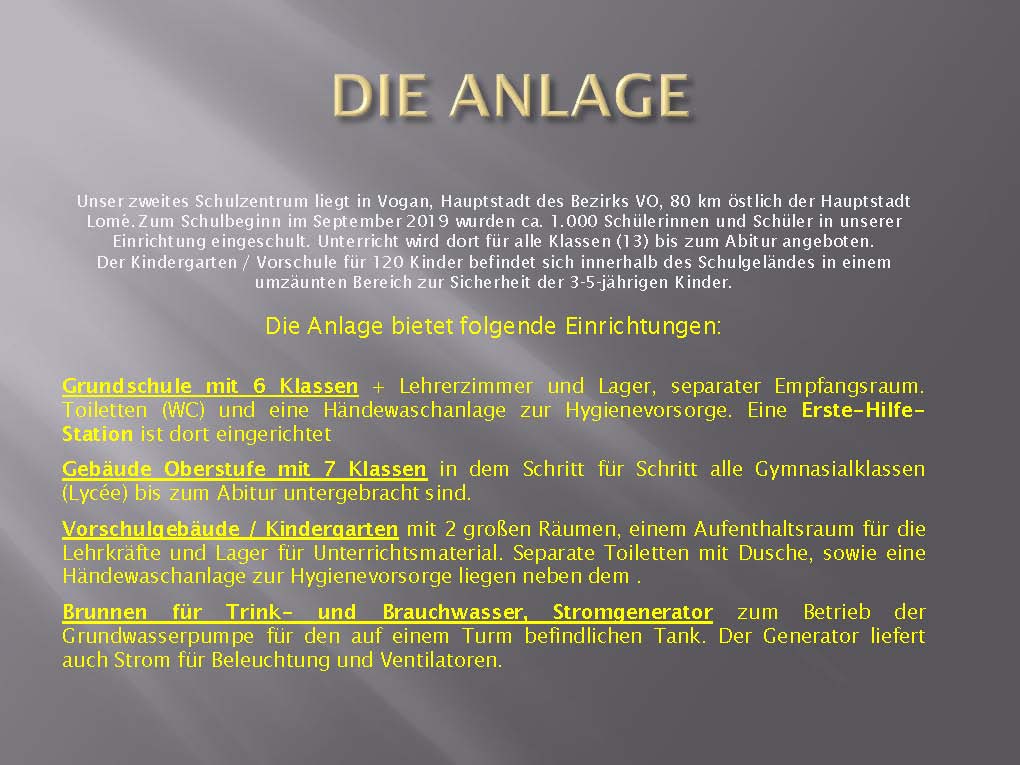 DIE ANLAGE

Unser zweites Schulzentrum liegt in Vogan, Hauptstadt des Bezirks VO, 80 km östlich der Hauptstadt Lomé. Zum Schulbeginn im September 2019 wurden ca. 1.000 Schülerinnen und Schüler in unserer Einrichtung eingeschult. Unterricht wird dort für alle Klassen (13) bis zum Abitur angeboten.
Der Kindergarten / Vorschule für 120 Kinder befindet sich innerhalb des Schulgeländes in einem umzäunten Bereich zur Sicherheit der 3-5-jährigen Kinder.

Die Anlage bietet folgende Einrichtungen:

Grundschule mit 6 Klassen + Lehrerzimmer und Lager, separater Empfangsraum. Toiletten (WC) und eine Händewaschanlage zur Hygienevorsorge. Eine Erste-Hilfe-Station ist dort eingerichtet

Gebäude Oberstufe mit 7 Klassen in dem Schritt für Schritt alle Gymnasialklassen (Lycée) bis zum Abitur untergebracht sind.

Vorschulgebäude / Kindergarten mit 2 großen Räumen, einem Aufenthaltsraum für die Lehrkräfte und Lager für Unterrichtsmaterial. Separate Toiletten mit Dusche, sowie eine Händewaschanlage zur Hygienevorsorge liegen neben dem .

Brunnen für Trink- und Brauchwasser, Stromgenerator zum Betrieb der Grundwasserpumpe für den auf einem Turm befindlichen Tank. Der Generator liefert auch Strom für Beleuchtung und Ventilatoren.